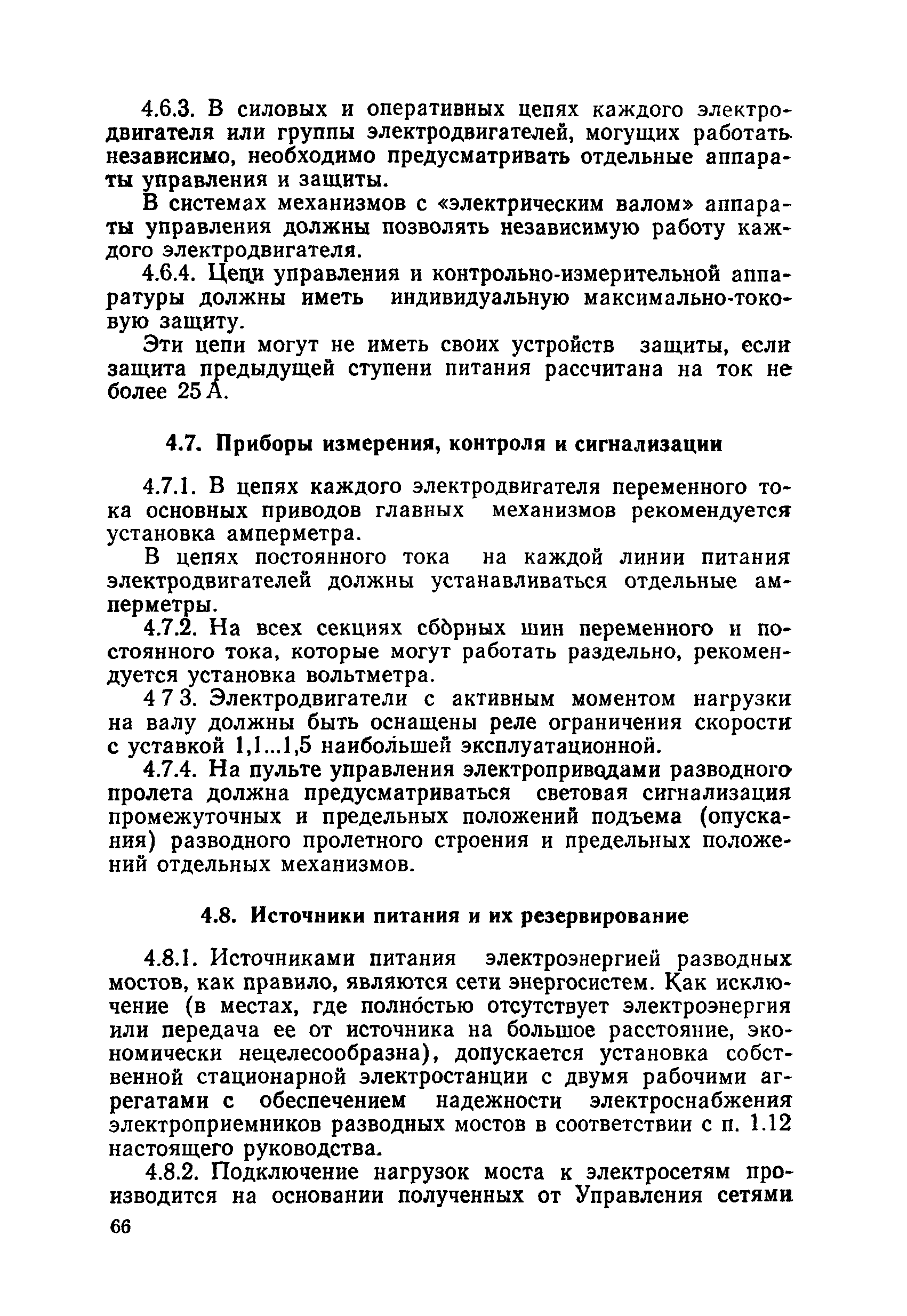 4.6.3. В силовых и оперативных цепях каждого электродвигателя или группы электродвигателей, могущих работать независимо, необходимо предусматривать отдельные аппараты управления и защиты.

В системах механизмов с «электрическим валом» аппараты управления должны позволять независимую работу каждого электродвигателя.

4.6.4. Цепи управления и контрольно-измерительной аппаратуры должны иметь индивидуальную максимально-токовую защиту.

Эти цепи могут не иметь своих устройств защиты, если защита предыдущей ступени питания рассчитана на ток не более 25 А.

4.7. Приборы измерения, контроля и сигнализации

4.7.1. В цепях каждого электродвигателя переменного тока основных приводов главных механизмов рекомендуется установка амперметра.

В цепях постоянного тока на каждой линии питания электродвигателей должны устанавливаться отдельные амперметры.

4.7.2. На всех секциях сборных шин переменного и постоянного тока, которые могут работать раздельно, рекомендуется установка вольтметра.

4 7 3. Электродвигатели с активным моментом нагрузки на валу должны быть оснащены реле ограничения скорости с уставкой 1,1...1,5 наибольшей эксплуатационной.

4.7.4. На пульте управления электроприводами разводного пролета должна предусматриваться световая сигнализация промежуточных и предельных положений подъема (опускания) разводного пролетного строения и предельных положений отдельных механизмов.

4.8. Источники питания и их резервирование

4.8.1. Источниками питания электроэнергией разводных мостов, как правило, являются сети энергосистем. Как исключение (в местах, где полностью отсутствует электроэнергия или передача ее от источника на большое расстояние, экономически нецелесообразна), допускается установка собственной стационарной электростанции с двумя рабочими агрегатами с обеспечением надежности электроснабжения электроприемников разводных мостов в соответствии с п. 1.12 настоящего руководства.

4.8.2. Подключение нагрузок моста к электросетям производится на основании полученных от Управления сетями

66